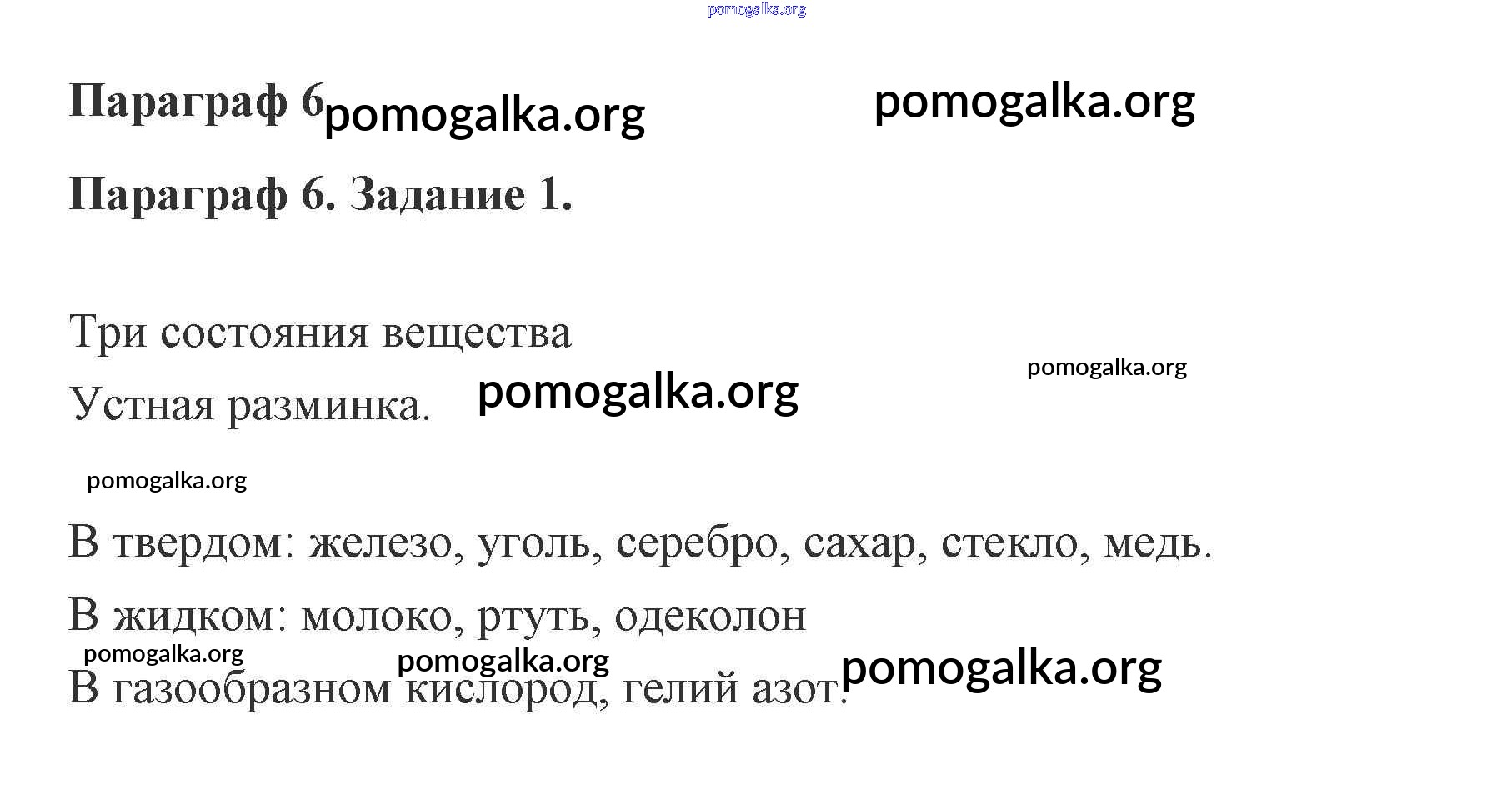 Параграф 6

Параграф 6. Задание 1.

Три состояния вещества

Устная разминка.

В твердом: железо, уголь, серебро, сахар, стекло, медь.

В жидком: молоко, ртуть, одеколон

В газообразном кислород, гелий азот.

pomogalka.org